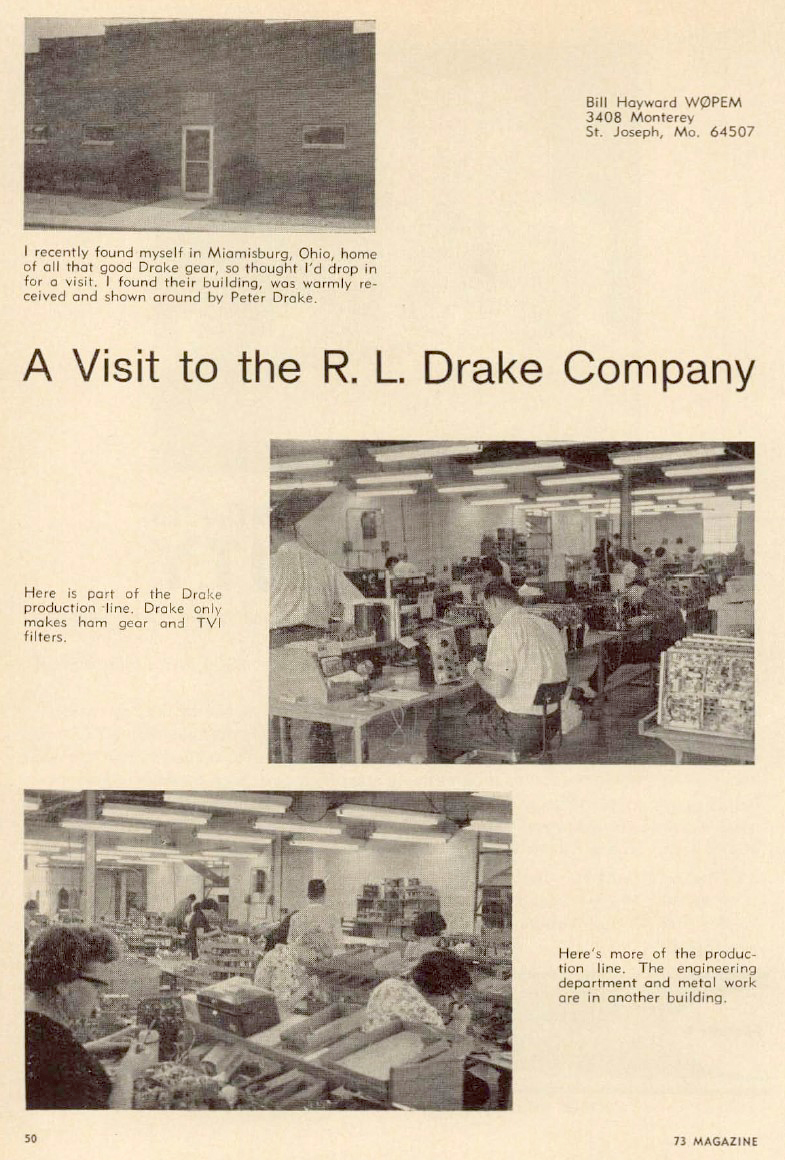 Bill Hayward WØPEM
3408 Monterey
St. Joseph, Mo. 64507

I recently found myself in Miamisburg, Ohio, home of all that good Drake gear, so thought I'd drop in for a visit. I found their building, was warmly received and shown around by Peter Drake.

A Visit to the R. L. Drake Company

Here is part of the Drake production line. Drake only makes ham gear and TVI filters.

Here's more of the production line. The engineering department and metal work are in another building.

50

73 MAGAZINE